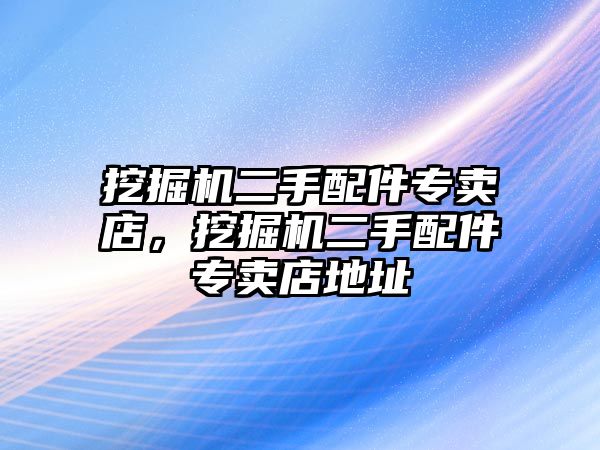 挖掘机二手配件专卖店，挖掘机二手配件专卖店地址